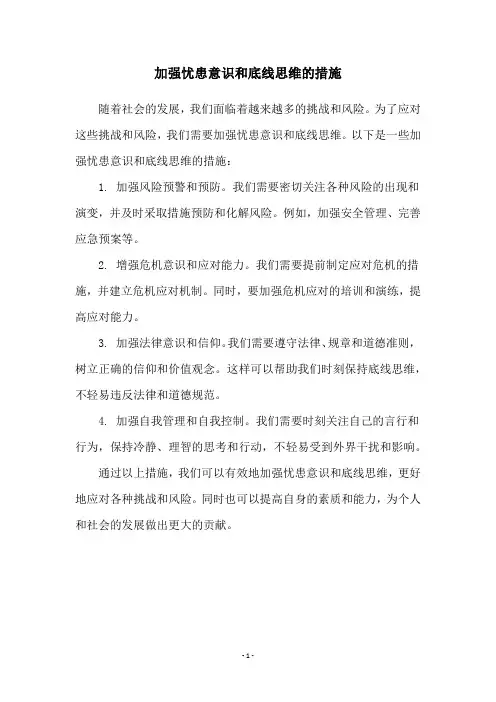 加强忧患意识和底线思维的措施

随着社会的发展，我们面临着越来越多的挑战和风险。为了应对这些挑战和风险，我们需要加强忧患意识和底线思维。以下是一些加强忧患意识和底线思维的措施：

1. 加强风险预警和预防。我们需要密切关注各种风险的出现和演变，并及时采取措施预防和化解风险。例如，加强安全管理、完善应急预案等。

2. 增强危机意识和应对能力。我们需要提前制定应对危机的措施，并建立危机应对机制。同时，要加强危机应对的培训和演练，提高应对能力。

3. 加强法律意识和信仰。我们需要遵守法律、规章和道德准则，树立正确的信仰和价值观念。这样可以帮助我们时刻保持底线思维，不轻易违反法律和道德规范。

4. 加强自我管理和自我控制。我们需要时刻关注自己的言行和行为，保持冷静、理智的思考和行动，不轻易受到外界干扰和影响。

通过以上措施，我们可以有效地加强忧患意识和底线思维，更好地应对各种挑战和风险。同时也可以提高自身的素质和能力，为个人和社会的发展做出更大的贡献。

- 1 -